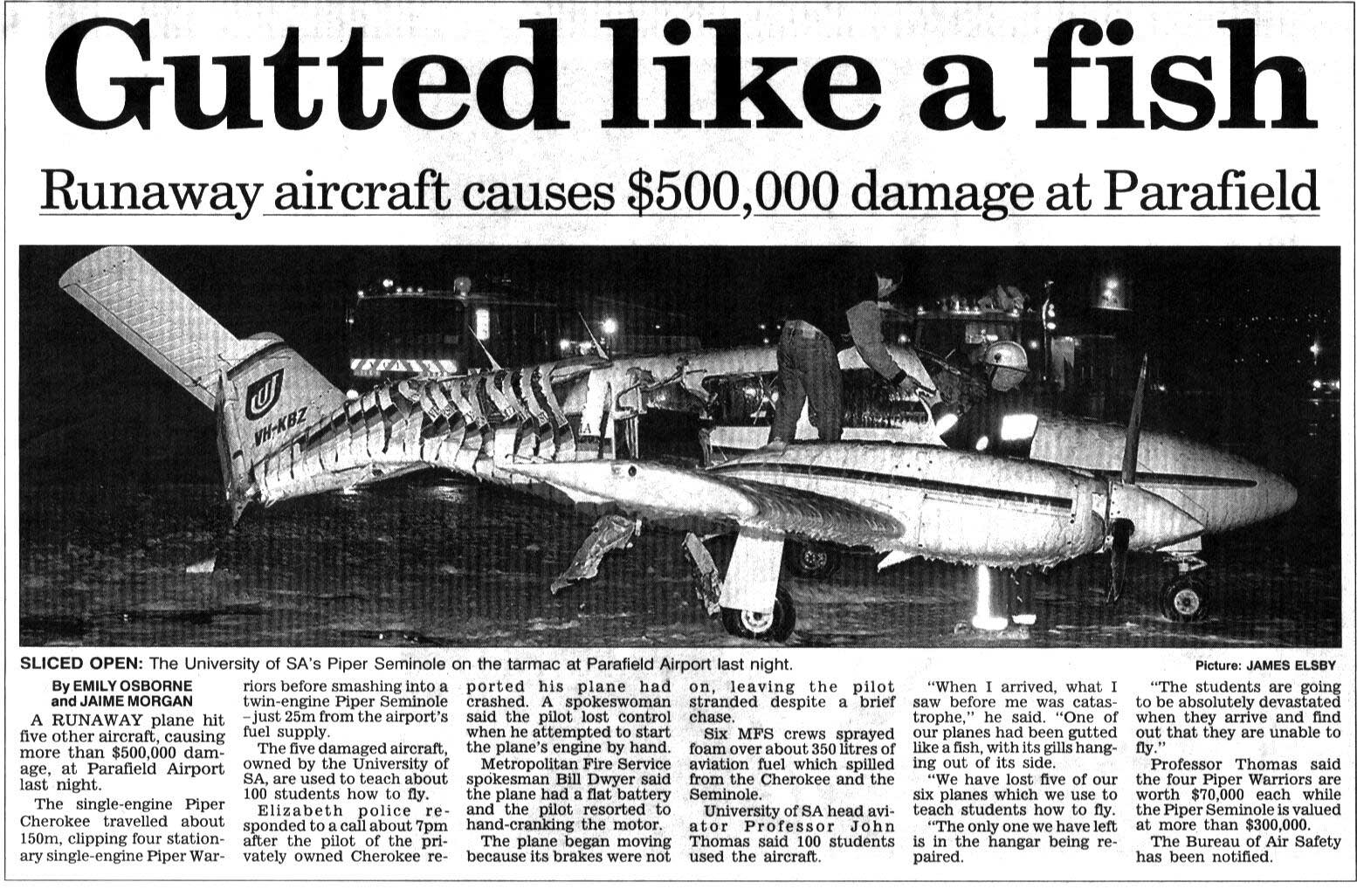 Gutted like a fish

Runaway aircraft causes $500,000 damage at Parafield

VH-KBZ

SLICED OPEN: The University of SA's Piper Seminole on the tarmac at Parafield Airport last night. Picture: JAMES ELSBY

By EMILY OSBORNE and JAIME MORGAN

A RUNAWAY plane hit five other aircraft, causing more than $500,000 damage, at Parafield Airport last night.

The single-engine Piper Cherokee travelled about 150m, clipping four stationary single-engine Piper Warriors before smashing into a twin-engine Piper Seminole – just 25m from the airport's fuel supply.

The five damaged aircraft, owned by the University of SA, are used to teach about 100 students how to fly.

Elizabeth police responded to a call about 7pm after the pilot of the privately owned Cherokee reported his plane had crashed. A spokeswoman said the pilot lost control when he attempted to start the plane's engine by hand.

Metropolitan Fire Service spokesman Bill Dwyer said the plane had a flat battery and the pilot resorted to hand-cranking the motor.

The plane began moving because its brakes were not on, leaving the pilot stranded despite a brief chase.

Six MFS crews sprayed foam over about 350 litres of aviation fuel which spilled from the Cherokee and the Seminole.

University of SA head aviator Professor John Thomas said 100 students used the aircraft.

"When I arrived, what I saw before me was catastrophe," he said. "One of our planes had been gutted like a fish, with its gills hanging out of its side.

"We have lost five of our six planes which we use to teach students how to fly.

"The only one we have left is in the hangar being repaired.

"The students are going to be absolutely devastated when they arrive and find out that they are unable to fly."

Professor Thomas said the four Piper Warriors are worth $70,000 each while the Piper Seminole is valued at more than $300,000.

The Bureau of Air Safety has been notified.